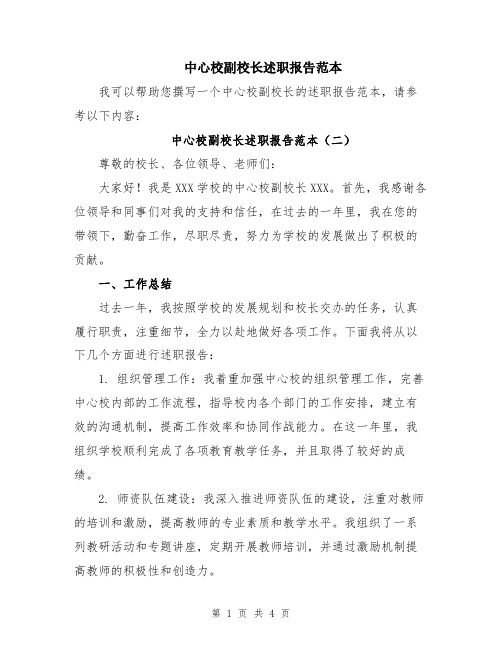 中心校副校长述职报告范本

我可以帮助您撰写一个中心校副校长的述职报告范本，请参考以下内容：

中心校副校长述职报告范本（二）

尊敬的校长、各位领导、老师们：

大家好！我是XXX学校的中心校副校长XXX。首先，我感谢各位领导和同事们对我的支持和信任，在过去的一年里，我在您的带领下，勤奋工作，尽职尽责，努力为学校的发展做出了积极的贡献。

一、工作总结

过去一年，我按照学校的发展规划和校长交办的任务，认真履行职责，注重细节，全力以赴地做好各项工作。下面我将从以下几个方面进行述职报告：

1. 组织管理工作：我着重加强中心校的组织管理工作，完善中心校内部的工作流程，指导校内各个部门的工作安排，建立有效的沟通机制，提高工作效率和协同作战能力。在这一年里，我组织学校顺利完成了各项教育教学任务，并且取得了较好的成绩。

2. 师资队伍建设：我深入推进师资队伍的建设，注重对教师的培训和激励，提高教师的专业素质和教学水平。我组织了一系列教研活动和专题讲座，定期开展教师培训，并通过激励机制提高教师的积极性和创造力。

第 1 页 共 4 页